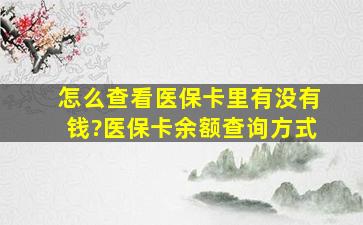 怎么查看医保卡里有没有钱?医保卡余额查询方式